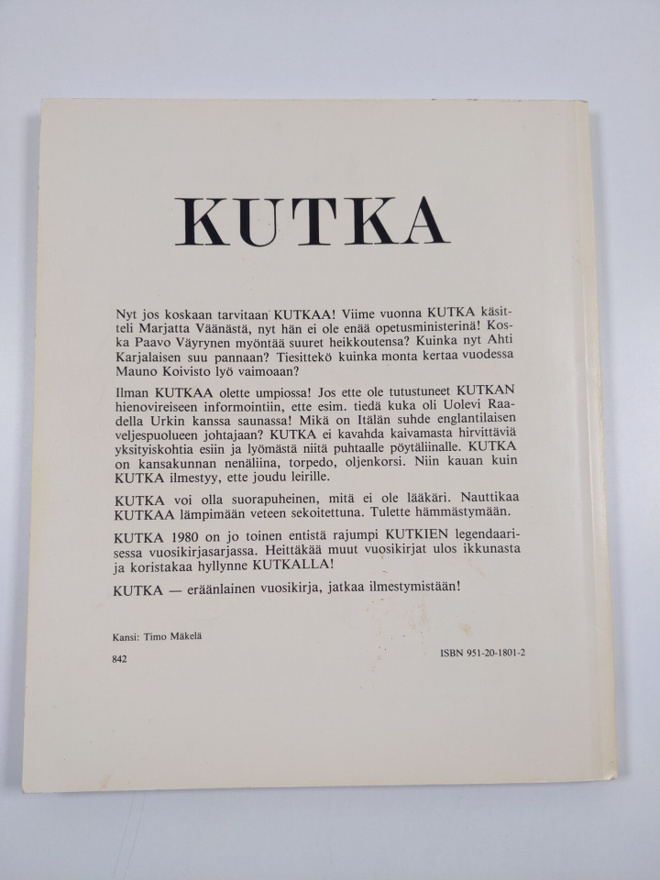 KUTKA

Nyt jos koskaan tarvitaan KUTKAA! Viime vuonna KUTKA käsitteli Marjatta Väänästä, nyt hän ei ole enää opetusministerinä! Koska Paavo Väyrynen myöntää suuret heikkoutensa? Kuinka nyt Ahti Karjalaisen suu pannaan? Tiesittekö kuinka monta kertaa vuodessa Mauno Koivisto lyö vaimoaan?

Ilman KUTKAA olette umpiossa! Jos ette ole tutustuneet KUTKAN hienovireiseen informointiin, ette esim. tiedä kuka oli Uolevi Raadella Urkin kanssa saunassa! Mikä on Itälän suhde englantilaisen veljespuolueen johtajaan? KUTKA ei kavahda kaivamasta hirvittäviä yksityiskohtia esiin ja lyömästä niitä puhtaalle pöytäliinalle. KUTKA on kansakunnan nenäliina, torpedo, oljenkorsi. Niin kauan kuin KUTKA ilmestyy, ette joudu leirille.

KUTKA voi olla suorapuheinen, mitä ei ole lääkäri. Nauttikaa KUTKAA lämpimään veteen sekoitettuna. Tulette hämmästymään.

KUTKA 1980 on jo toinen entistä rajumpi KUTKIEN legendaarisessa vuosikirjasarjassa. Heittäkää muut vuosikirjat ulos ikkunasta ja koristakaa hyllynne KUTKALLA!

KUTKA — eräänlainen vuosikirja, jatkaa ilmestymistään!

Kansi: Timo Mäkelä

842

ISBN 951-20-1801-2